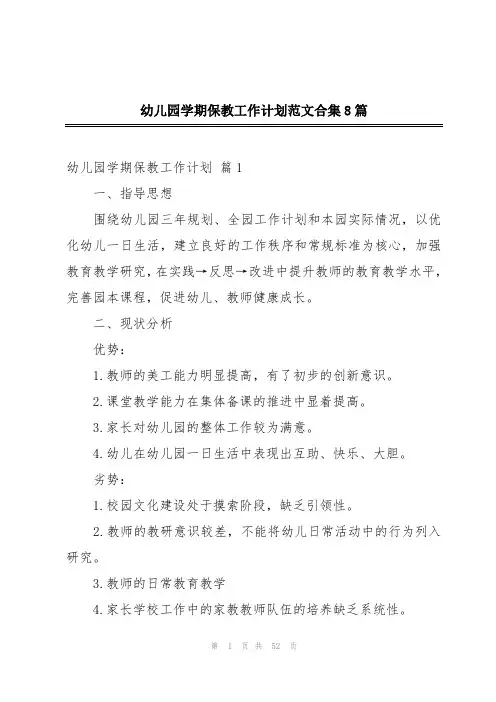 幼儿园学期保教工作计划范文合集8篇

幼儿园学期保教工作计划 篇1

一、指导思想

围绕幼儿园三年规划、全园工作计划和本园实际情况，以优化幼儿一日生活，建立良好的工作秩序和常规标准为核心，加强教育教学研究，在实践→反思→改进中提升教师的教育教学水平，完善园本课程，促进幼儿、教师健康成长。

二、现状分析

优势：

1.教师的美工能力明显提高，有了初步的创新意识。

2.课堂教学能力在集体备课的推进中显着提高。

3.家长对幼儿园的整体工作较为满意。

4.幼儿在幼儿园一日生活中表现出互助、快乐、大胆。

劣势：

1.校园文化建设处于摸索阶段，缺乏引领性。

2.教师的教研意识较差，不能将幼儿日常活动中的行为列入研究。

3.教师的日常教育教学

4.家长学校工作中的家教教师队伍的培养缺乏系统性。

第 1 页 共 52 页